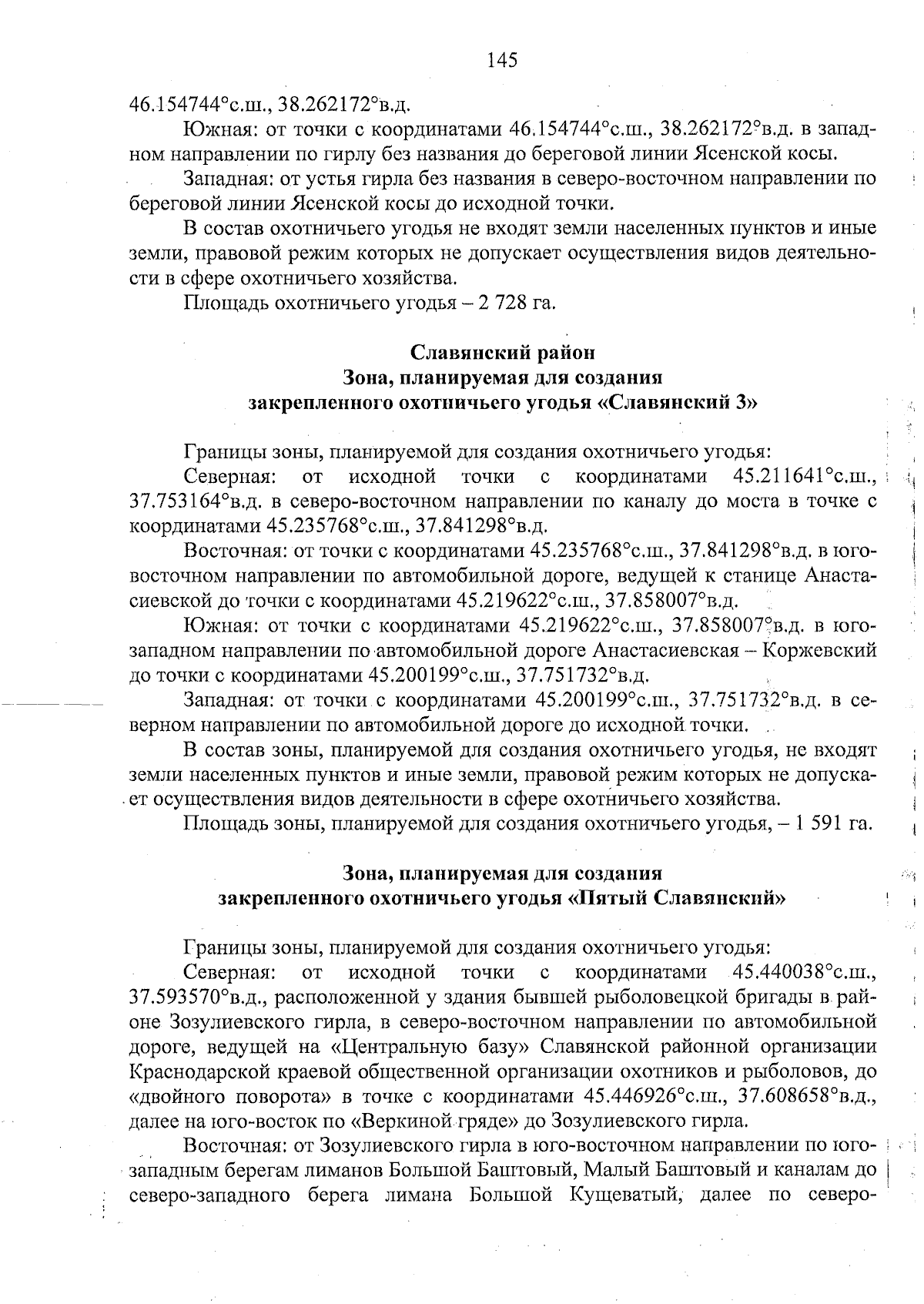 145

46.154744°с.ш., 38.262172°в.д.

Южная: от точки с координатами 46.154744°с.ш., 38.262172°в.д. в западном направлении по гирлу без названия до береговой линии Ясенской косы.

Западная: от устья гирла без названия в северо-восточном направлении по береговой линии Ясенской косы до исходной точки.

В состав охотничьего угодья не входят земли населенных пунктов и иные земли, правовой режим которых не допускает осуществления видов деятельности в сфере охотничьего хозяйства.

Площадь охотничьего угодья – 2 728 га.

Славянский район
Зона, планируемая для создания
закрепленного охотничьего угодья «Славянский 3»

Границы зоны, планируемой для создания охотничьего угодья:

Северная: от исходной точки с координатами 45.211641°с.ш., 37.753164°в.д. в северо-восточном направлении по каналу до моста в точке с координатами 45.235768°с.ш., 37.841298°в.д.

Восточная: от точки с координатами 45.235768°с.ш., 37.841298°в.д. в юго-восточном направлении по автомобильной дороге, ведущей к станице Анастасиевской до точки с координатами 45.219622°с.ш., 37.858007°в.д.

Южная: от точки с координатами 45.219622°с.ш., 37.858007°в.д. в юго-западном направлении по автомобильной дороге Анастасиевская – Коржевский до точки с координатами 45.200199°с.ш., 37.751732°в.д.

Западная: от точки с координатами 45.200199°с.ш., 37.751732°в.д. в северном направлении по автомобильной дороге до исходной точки.

В состав зоны, планируемой для создания охотничьего угодья, не входят земли населенных пунктов и иные земли, правовой режим которых не допускает осуществления видов деятельности в сфере охотничьего хозяйства.

Площадь зоны, планируемой для создания охотничьего угодья, – 1 591 га.

Зона, планируемая для создания
закрепленного охотничьего угодья «Пятый Славянский»

Границы зоны, планируемой для создания охотничьего угодья:

Северная: от исходной точки с координатами 45.440038°с.ш., 37.593570°в.д., расположенной у здания бывшей рыболовецкой бригады в районе Зозулиевского гирла, в северо-восточном направлении по автомобильной дороге, ведущей на «Центральную базу» Славянской районной организации Краснодарской краевой общественной организации охотников и рыболовов, до «двойного поворота» в точке с координатами 45.446926°с.ш., 37.608658°в.д., далее на юго-восток по «Веркиной гряде» до Зозулиевского гирла.

Восточная: от Зозулиевского гирла в юго-восточном направлении по юго-западным берегам лиманов Большой Баштовый, Малый Баштовый и каналам до северо-западного берега лимана Большой Кущеватый, далее по северо-